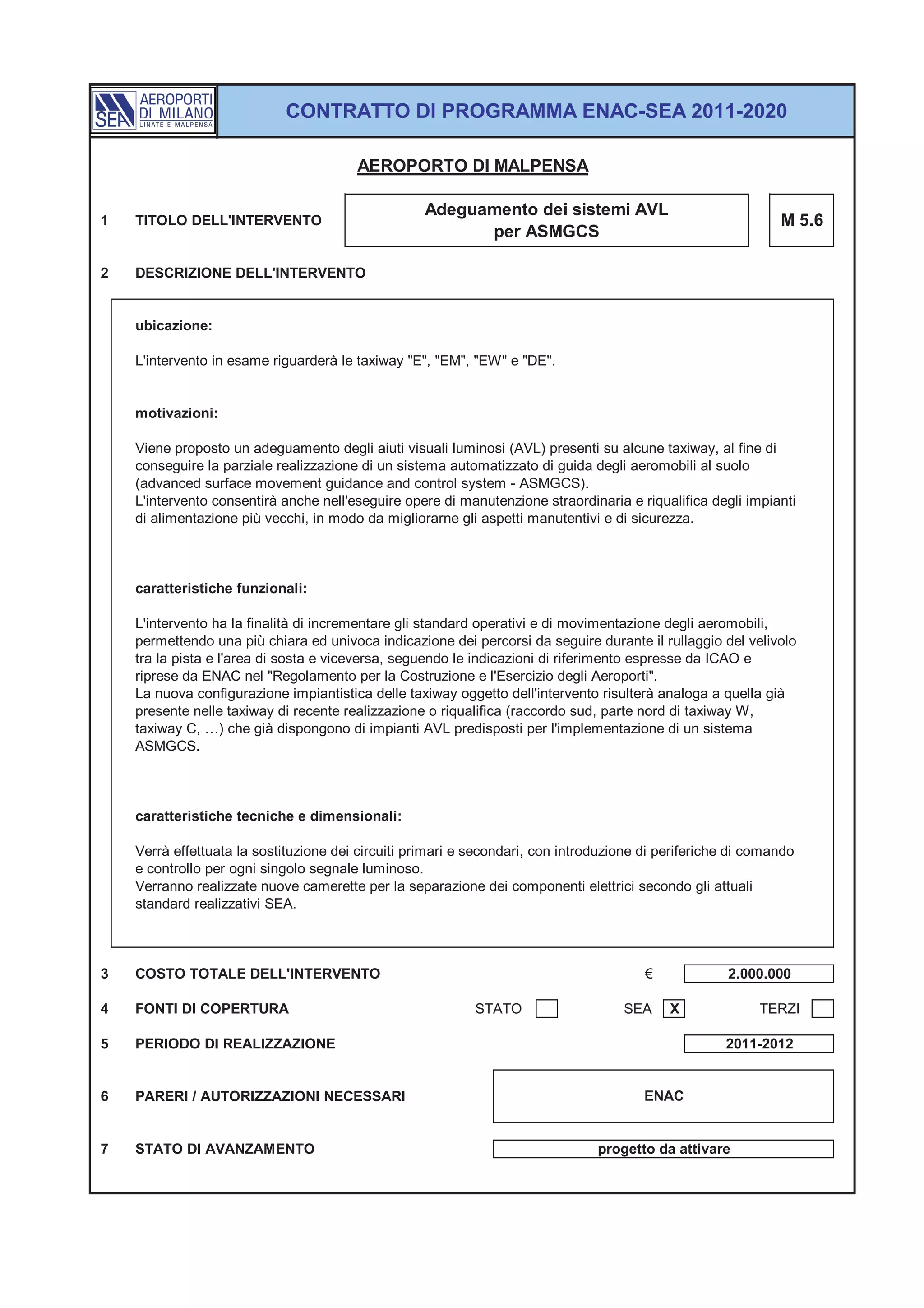 SEA AEROPORTI DI MILANO LINATE E MALPENSA

CONTRATTO DI PROGRAMMA ENAC-SEA 2011-2020

AEROPORTO DI MALPENSA

1 TITOLO DELL'INTERVENTO

Adeguamento dei sistemi AVL per ASMGCS

M 5.6

2 DESCRIZIONE DELL'INTERVENTO

ubicazione:

L'intervento in esame riguarderà le taxiway "E", "EM", "EW" e "DE".

motivazioni:

Viene proposto un adeguamento degli aiuti visuali luminosi (AVL) presenti su alcune taxiway, al fine di conseguire la parziale realizzazione di un sistema automatizzato di guida degli aeromobili al suolo (advanced surface movement guidance and control system - ASMGCS).
L'intervento consentirà anche nell'eseguire opere di manutenzione straordinaria e riqualifica degli impianti di alimentazione più vecchi, in modo da migliorarne gli aspetti manutentivi e di sicurezza.

caratteristiche funzionali:

L'intervento ha la finalità di incrementare gli standard operativi e di movimentazione degli aeromobili, permettendo una più chiara ed univoca indicazione dei percorsi da seguire durante il rullaggio del velivolo tra la pista e l'area di sosta e viceversa, seguendo le indicazioni di riferimento espresse da ICAO e riprese da ENAC nel "Regolamento per la Costruzione e l'Esercizio degli Aeroporti".
La nuova configurazione impiantistica delle taxiway oggetto dell'intervento risulterà analoga a quella già presente nelle taxiway di recente realizzazione o riqualifica (raccordo sud, parte nord di taxiway W, taxiway C, …) che già dispongono di impianti AVL predisposti per l'implementazione di un sistema ASMGCS.

caratteristiche tecniche e dimensionali:

Verrà effettuata la sostituzione dei circuiti primari e secondari, con introduzione di periferiche di comando e controllo per ogni singolo segnale luminoso.
Verranno realizzate nuove camerette per la separazione dei componenti elettrici secondo gli attuali standard realizzativi SEA.

3 COSTO TOTALE DELL'INTERVENTO € 2.000.000

4 FONTI DI COPERTURA STATO SEA X TERZI

5 PERIODO DI REALIZZAZIONE 2011-2012

6 PARERI / AUTORIZZAZIONI NECESSARI ENAC

7 STATO DI AVANZAMENTO progetto da attivare